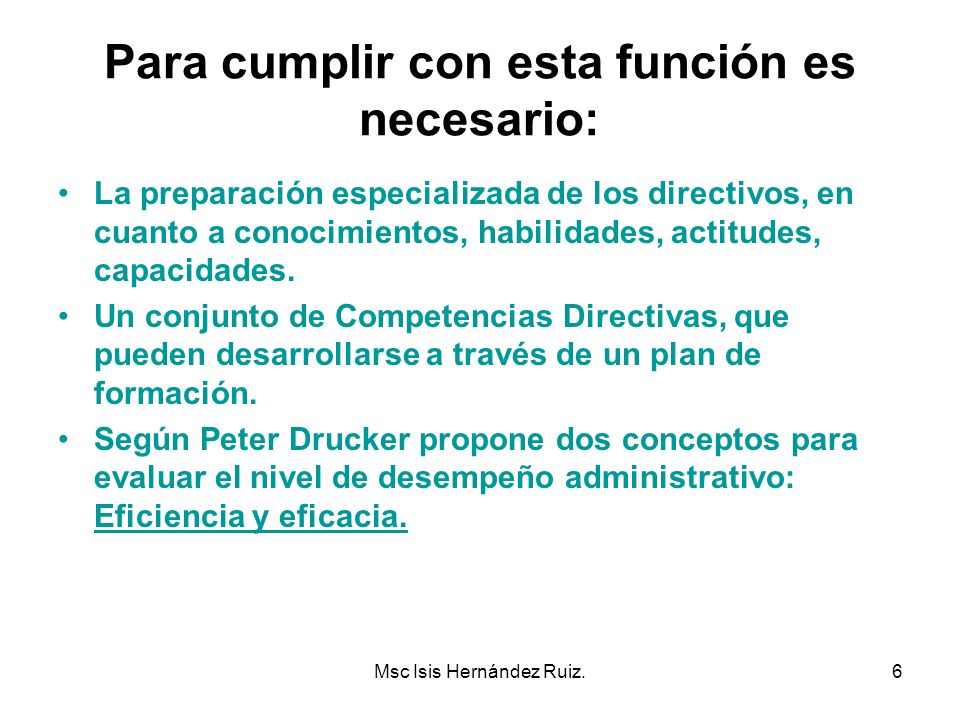 Para cumplir con esta función es necesario:

• La preparación especializada de los directivos, en cuanto a conocimientos, habilidades, actitudes, capacidades.

• Un conjunto de Competencias Directivas, que pueden desarrollarse a través de un plan de formación.

• Según Peter Drucker propone dos conceptos para evaluar el nivel de desempeño administrativo: Eficiencia y eficacia.

Msc Isis Hernández Ruiz.

6